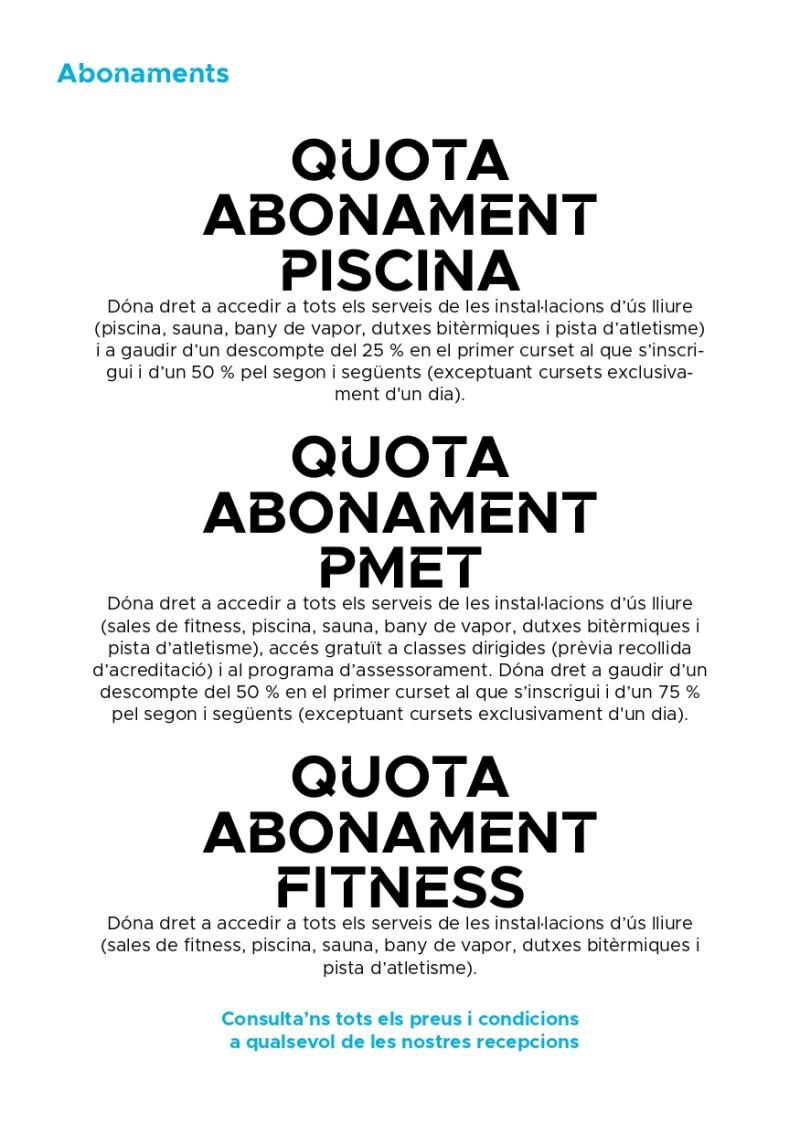 Abonaments

QUOTA
ABONAMENT
PISCINA

Dóna dret a accedir a tots els serveis de les instal·lacions d'ús lliure (piscina, sauna, bany de vapor, dutxes bitèrmiques i pista d'atletisme) i a gaudir d'un descompte del 25 % en el primer curset al que s'inscrigui i d'un 50 % pel segon i següents (exceptuant cursets exclusivament d'un dia).

QUOTA
ABONAMENT
PMET

Dóna dret a accedir a tots els serveis de les instal·lacions d'ús lliure (sales de fitness, piscina, sauna, bany de vapor, dutxes bitèrmiques i pista d'atletisme), accés gratuït a classes dirigides (prèvia recollida d'acreditació) i al programa d'assessorament. Dóna dret a gaudir d'un descompte del 50 % en el primer curset al que s'inscrigui i d'un 75 % pel segon i següents (exceptuant cursets exclusivament d'un dia).

QUOTA
ABONAMENT
FITNESS

Dóna dret a accedir a tots els serveis de les instal·lacions d'ús lliure (sales de fitness, piscina, sauna, bany de vapor, dutxes bitèrmiques i pista d'atletisme).

Consulta'ns tots els preus i condicions
a qualsevol de les nostres recepcions